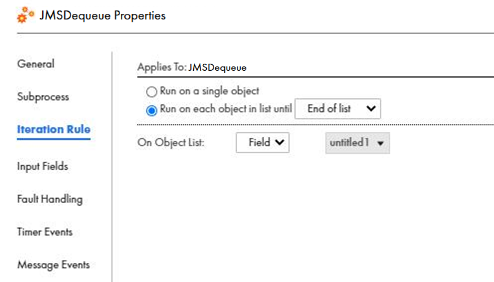 JMSDequeue Properties

General

Subprocess

Iteration Rule

Input Fields

Fault Handling

Timer Events

Message Events

Applies To: JMSDequeue

Run on a single object

Run on each object in list until End of list

On Object List: Field untitled1